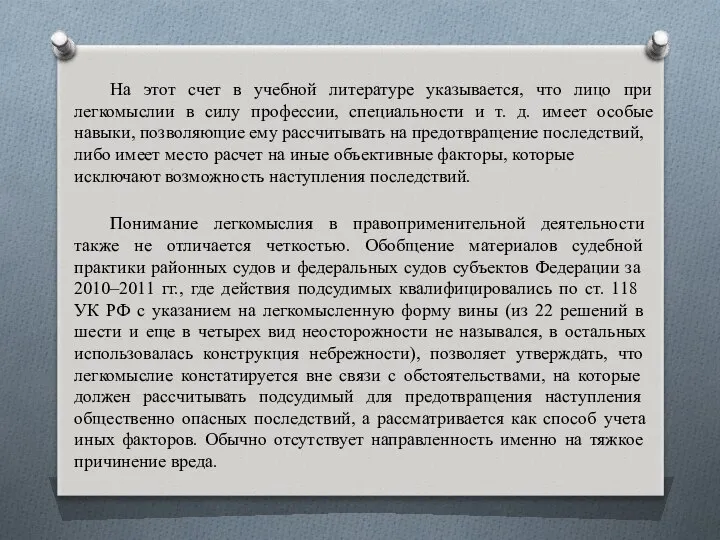 На этот счет в учебной литературе указывается, что лицо при легкомыслии в силу профессии, специальности и т. д. имеет особые навыки, позволяющие ему рассчитывать на предотвращение последствий, либо имеет место расчет на иные объективные факторы, которые исключают возможность наступления последствий.

Понимание легкомыслия в правоприменительной деятельности также не отличается четкостью. Обобщение материалов судебной практики районных судов и федеральных судов субъектов Федерации за 2010–2011 гг., где действия подсудимых квалифицировались по ст. 118 УК РФ с указанием на легкомысленную форму вины (из 22 решений в шести и еще в четырех вид неосторожности не назывался, в остальных использовалась конструкция небрежности), позволяет утверждать, что легкомыслие констатируется вне связи с обстоятельствами, на которые должен рассчитывать подсудимый для предотвращения наступления общественно опасных последствий, а рассматривается как способ учета иных факторов. Обычно отсутствует направленность именно на тяжкое причинение вреда.